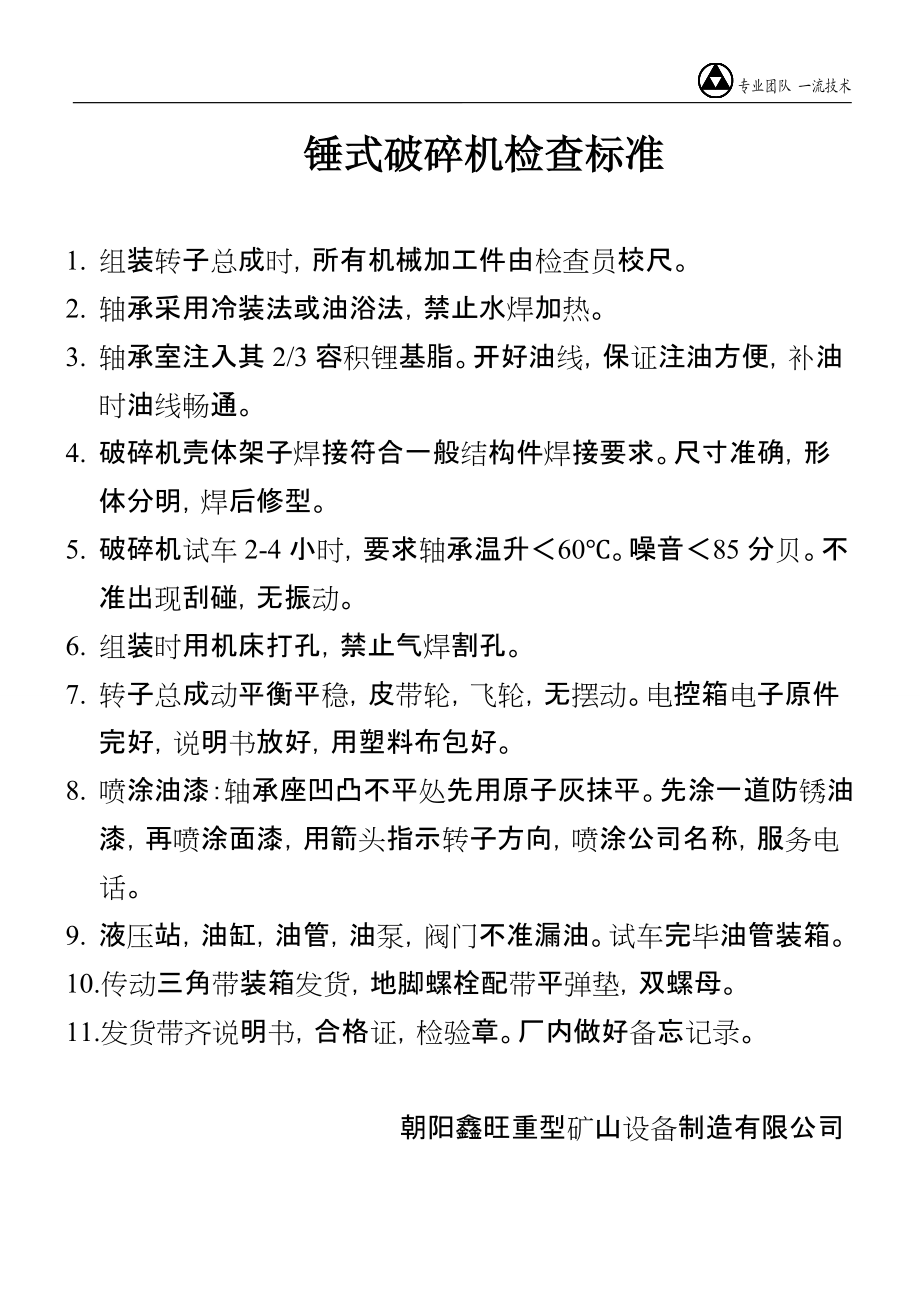 专业团队 一流技术

锤式破碎机检查标准

1. 组装转子总成时，所有机械加工件由检查员校尺。

2. 轴承采用冷装法或油浴法，禁止水焊加热。

3. 轴承室注入其 2/3 容积锂基脂。开好油线，保证注油方便，补油时油线畅通。

4. 破碎机壳体架子焊接符合一般结构件焊接要求。尺寸准确，形体分明，焊后修型。

5. 破碎机试车 2-4 小时，要求轴承温升＜60℃。噪音＜85 分贝。不准出现刮碰，无振动。

6. 组装时用机床打孔，禁止气焊割孔。

7. 转子总成动平衡平稳，皮带轮，飞轮，无摆动。电控箱电子原件完好，说明书放好，用塑料布包好。

8. 喷涂油漆：轴承座凹凸不平处先用原子灰抹平。先涂一道防锈油漆，再喷涂面漆，用箭头指示转子方向，喷涂公司名称，服务电话。

9. 液压站，油缸，油管，油泵，阀门不准漏油。试车完毕油管装箱。

10.传动三角带装箱发货，地脚螺栓配带平弹垫，双螺母。

11.发货带齐说明书，合格证，检验章。厂内做好备忘记录。

朝阳鑫旺重型矿山设备制造有限公司